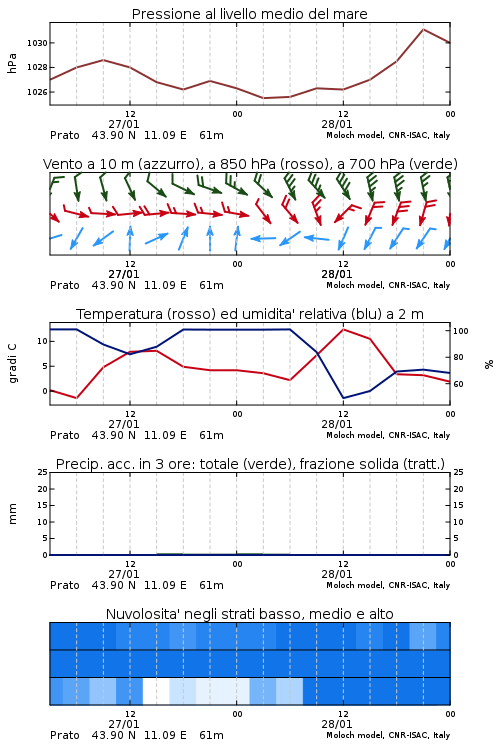 Pressione al livello medio del mare

hPa
1030
1028
1026
12
00
12
00
27/01
28/01
Prato 43.90 N 11.09 E 61m
Moloch model, CNR-ISAC, Italy

Vento a 10 m (azzurro), a 850 hPa (rosso), a 700 hPa (verde)

12
00
12
00
27/01
28/01
Prato 43.90 N 11.09 E 61m
Moloch model, CNR-ISAC, Italy

Temperatura (rosso) ed umidita' relativa (blu) a 2 m

gradi C
10
5
0
100
80
60
%
12
00
12
00
27/01
28/01
Prato 43.90 N 11.09 E 61m
Moloch model, CNR-ISAC, Italy

Precip. acc. in 3 ore: totale (verde), frazione solida (tratt.)

mm
25
20
15
10
5
0
25
20
15
10
5
0
12
00
12
00
27/01
28/01
Prato 43.90 N 11.09 E 61m
Moloch model, CNR-ISAC, Italy

Nuvolosita' negli strati basso, medio e alto

12
00
12
00
27/01
28/01
Prato 43.90 N 11.09 E 61m
Moloch model, CNR-ISAC, Italy